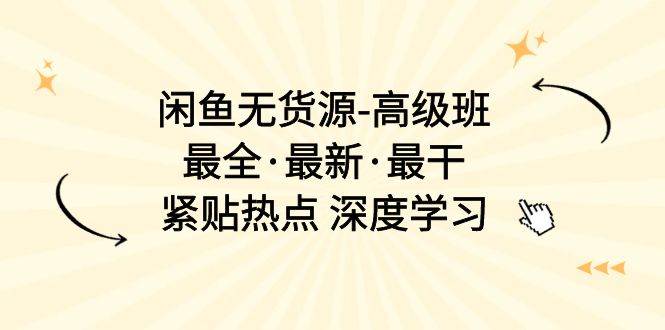 闲鱼无货源-高级班
最全·最新·最干
紧贴热点 深度学习